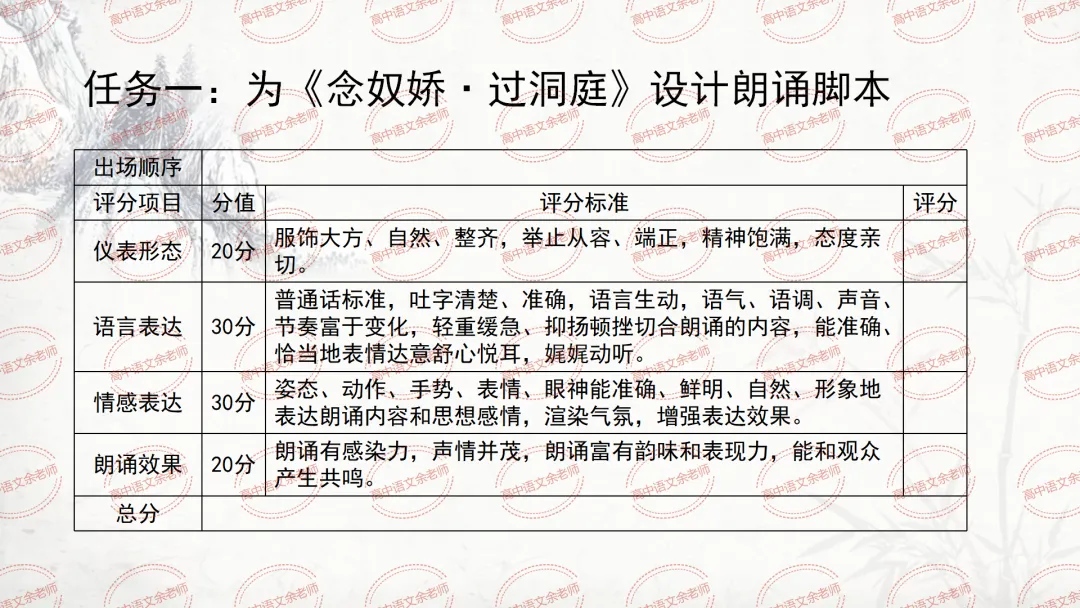 任务一：为《念奴娇·过洞庭》设计朗诵脚本

| 出场顺序 | | | |
|---|---|---|---|
| 评分项目 | 分值 | 评分标准 | 评分 |
| 仪表形态 | 20分 | 服饰大方、自然、整齐，举止从容、端正，精神饱满，态度亲切。 | |
| 语言表达 | 30分 | 普通话标准，吐字清楚、准确，语言生动，语气、语调、声音、节奏富于变化，轻重缓急、抑扬顿挫切合朗诵的内容，能准确、恰当地表情达意舒心悦耳，娓娓动听。 | |
| 情感表达 | 30分 | 姿态、动作、手势、表情、眼神能准确、鲜明、自然、形象地表达朗诵内容和思想感情，渲染气氛，增强表达效果。 | |
| 朗诵效果 | 20分 | 朗诵有感染力，声情并茂，朗诵富有韵味和表现力，能和观众产生共鸣。 | |
| 总分 | | | |

高中语文余老师